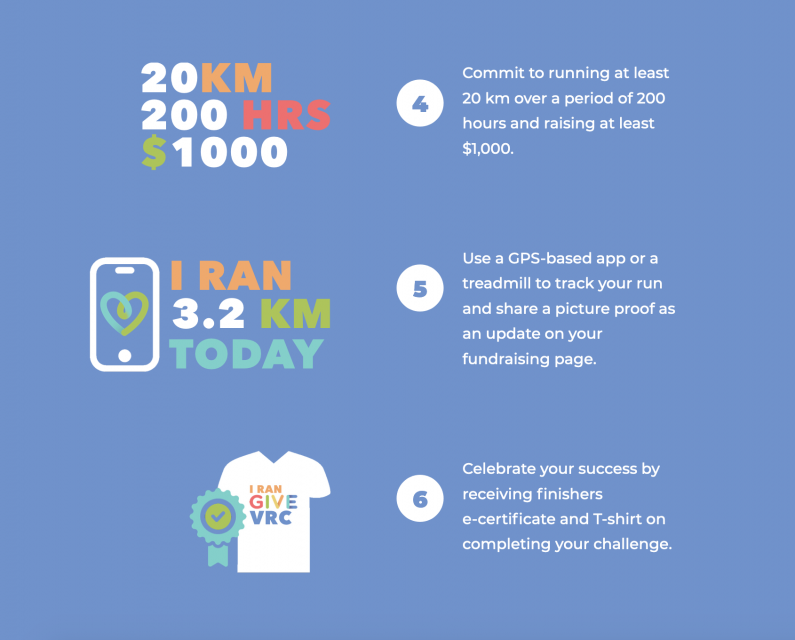 20KM
200 HRS
$1000

4

Commit to running at least 20 km over a period of 200 hours and raising at least $1,000.

I RAN
3.2 KM
TODAY

5

Use a GPS-based app or a treadmill to track your run and share a picture proof as an update on your fundraising page.

I RAN
GIVE
VRC

6

Celebrate your success by receiving finishers e-certificate and T-shirt on completing your challenge.